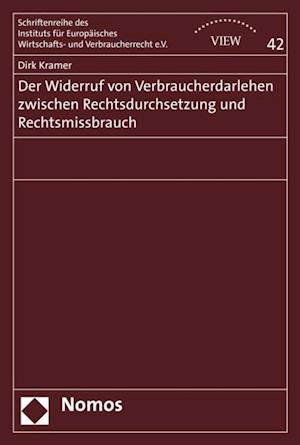 Schriftenreihe des Instituts für Europäisches Wirtschafts- und Verbraucherrecht e.V.

VIEW

42

Dirk Kramer

Der Widerruf von Verbraucherdarlehen zwischen Rechtsdurchsetzung und Rechtsmissbrauch

Nomos